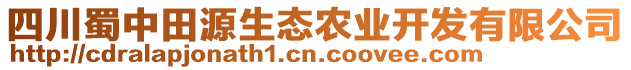 四川蜀中田源生态农业开发有限公司
http://cdralapjonath1.cn.coovee.com